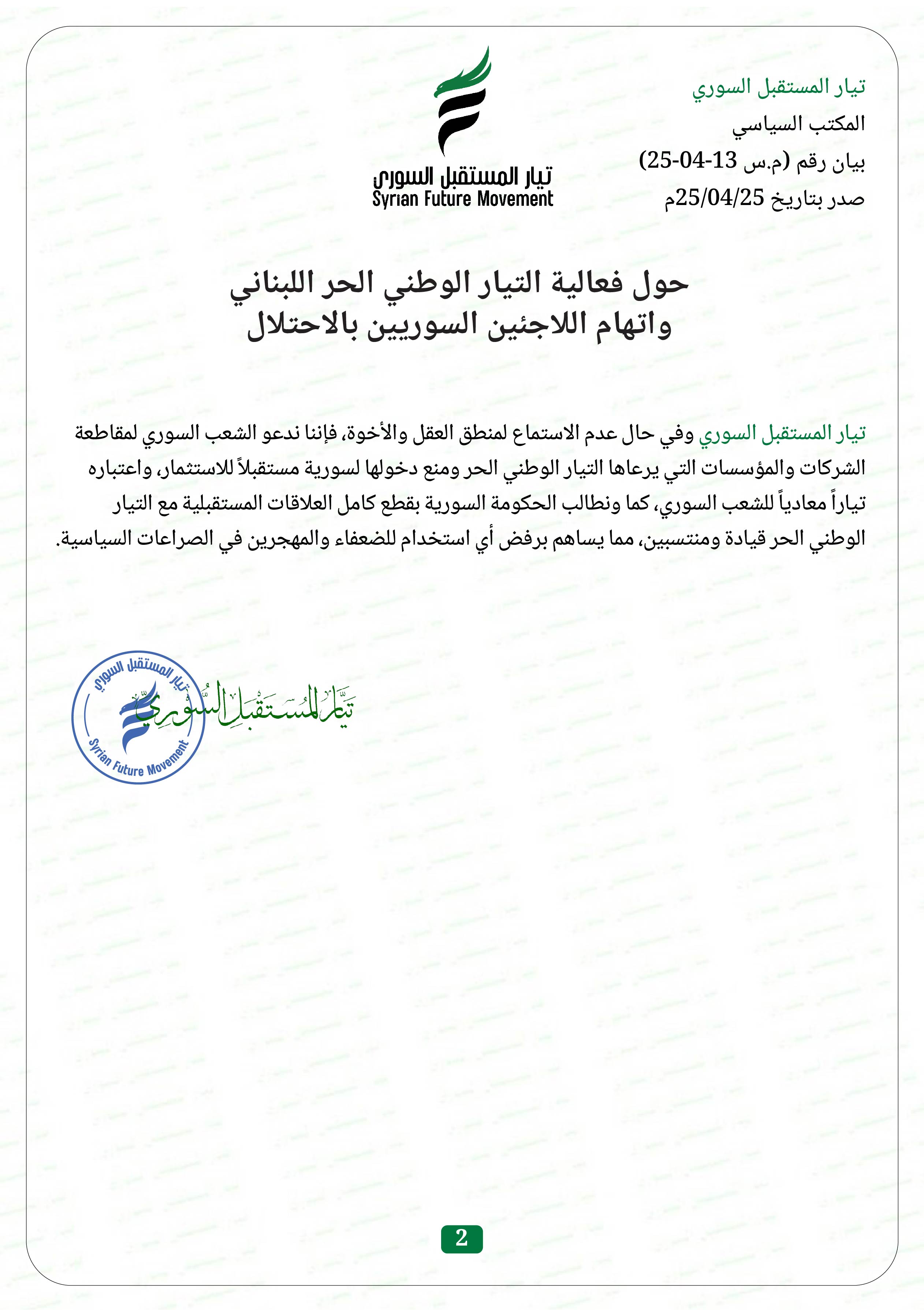 تيار المستقبل السوري
المكتب السياسي
بيان رقم (م.س 13-04-25)
صدر بتاريخ 25/04/25م

تيار المستقبل السوري
Syrian Future Movement

حول فعالية التيار الوطني الحر اللبناني
واتهام اللاجئين السوريين بالاحتلال

تيار المستقبل السوري وفي حال عدم الاستماع لمنطق العقل والأخوة، فإننا ندعو الشعب السوري لمقاطعة الشركات والمؤسسات التي يرعاها التيار الوطني الحر ومنع دخولها لسورية مستقبلاً للاستثمار، واعتباره تياراً معادياً للشعب السوري، كما ونطالب الحكومة السورية بقطع كامل العلاقات المستقبلية مع التيار الوطني الحر قيادة ومنتسبين، مما يساهم برفض أي استخدام للضعفاء والمهجرين في الصراعات السياسية.

تيار المستقبل السوري
Syrian Future Movement
تيار المستقبل السوري

2